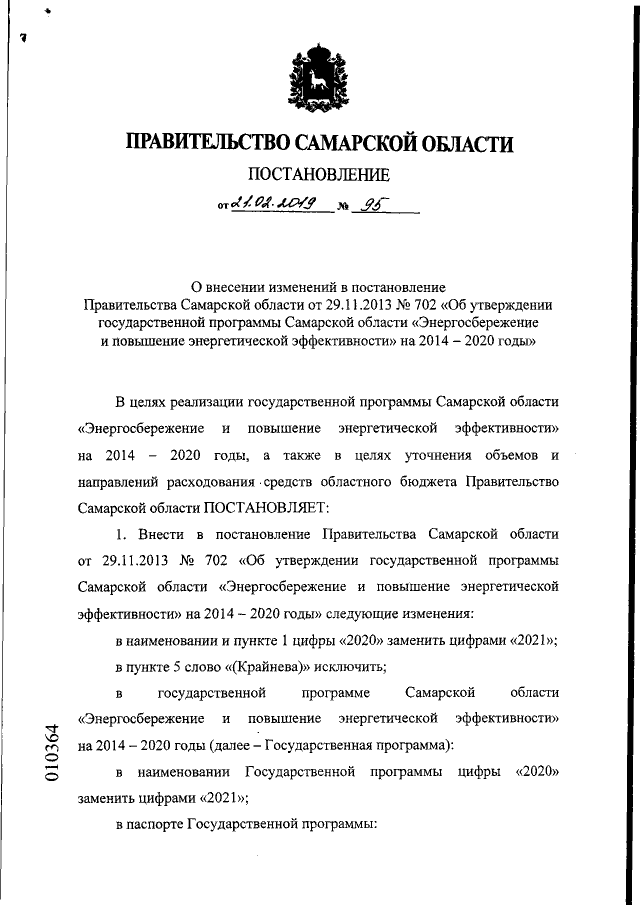 ПРАВИТЕЛЬСТВО САМАРСКОЙ ОБЛАСТИ

ПОСТАНОВЛЕНИЕ

от 21.02.2019 № 95

О внесении изменений в постановление Правительства Самарской области от 29.11.2013 № 702 «Об утверждении государственной программы Самарской области «Энергосбережение и повышение энергетической эффективности» на 2014 – 2020 годы»

В целях реализации государственной программы Самарской области «Энергосбережение и повышение энергетической эффективности» на 2014 – 2020 годы, а также в целях уточнения объемов и направлений расходования средств областного бюджета Правительство Самарской области ПОСТАНОВЛЯЕТ:

1. Внести в постановление Правительства Самарской области от 29.11.2013 № 702 «Об утверждении государственной программы Самарской области «Энергосбережение и повышение энергетической эффективности» на 2014 – 2020 годы» следующие изменения:

в наименовании и пункте 1 цифры «2020» заменить цифрами «2021»;

в пункте 5 слово «(Крайнева)» исключить;

в государственной программе Самарской области «Энергосбережение и повышение энергетической эффективности» на 2014 – 2020 годы (далее – Государственная программа):

в наименовании Государственной программы цифры «2020» заменить цифрами «2021»;

в паспорте Государственной программы:

010364